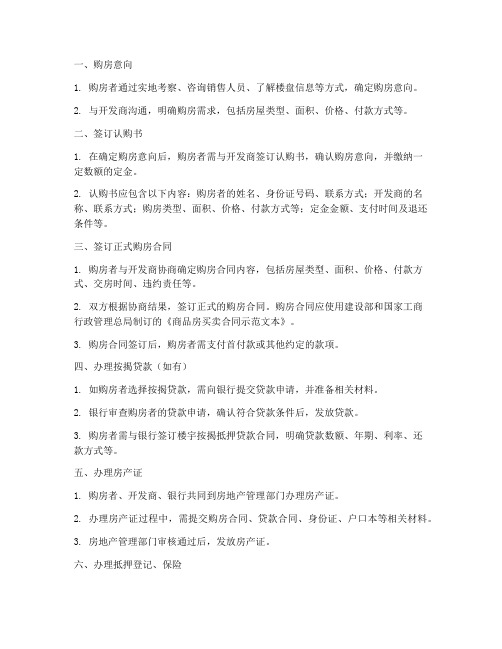 一、购房意向

1. 购房者通过实地考察、咨询销售人员、了解楼盘信息等方式，确定购房意向。

2. 与开发商沟通，明确购房需求，包括房屋类型、面积、价格、付款方式等。

二、签订认购书

1. 在确定购房意向后，购房者需与开发商签订认购书，确认购房意向，并缴纳一定数额的定金。

2. 认购书应包含以下内容：购房者的姓名、身份证号码、联系方式；开发商的名称、联系方式；购房类型、面积、价格、付款方式等；定金金额、支付时间及退还条件等。

三、签订正式购房合同

1. 购房者与开发商协商确定购房合同内容，包括房屋类型、面积、价格、付款方式、交房时间、违约责任等。

2. 双方根据协商结果，签订正式的购房合同。购房合同应使用建设部和国家工商行政管理总局制订的《商品房买卖合同示范文本》。

3. 购房合同签订后，购房者需支付首付款或其他约定的款项。

四、办理按揭贷款（如有）

1. 如购房者选择按揭贷款，需向银行提交贷款申请，并准备相关材料。

2. 银行审查购房者的贷款申请，确认符合贷款条件后，发放贷款。

3. 购房者需与银行签订楼宇按揭抵押贷款合同，明确贷款数额、年期、利率、还款方式等。

五、办理房产证

1. 购房者、开发商、银行共同到房地产管理部门办理房产证。

2. 办理房产证过程中，需提交购房合同、贷款合同、身份证、户口本等相关材料。

3. 房地产管理部门审核通过后，发放房产证。

六、办理抵押登记、保险